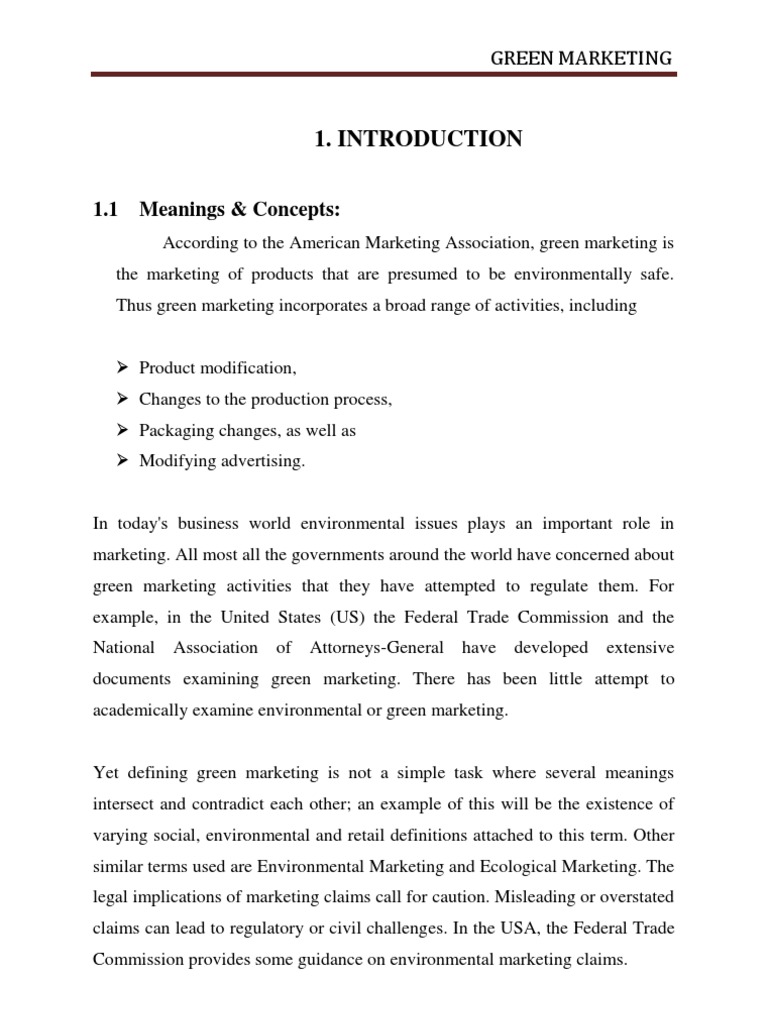 GREEN MARKETING

1. INTRODUCTION

1.1 Meanings & Concepts:

According to the American Marketing Association, green marketing is the marketing of products that are presumed to be environmentally safe. Thus green marketing incorporates a broad range of activities, including

➢ Product modification,
➢ Changes to the production process,
➢ Packaging changes, as well as
➢ Modifying advertising.

In today's business world environmental issues plays an important role in marketing. All most all the governments around the world have concerned about green marketing activities that they have attempted to regulate them. For example, in the United States (US) the Federal Trade Commission and the National Association of Attorneys-General have developed extensive documents examining green marketing. There has been little attempt to academically examine environmental or green marketing.

Yet defining green marketing is not a simple task where several meanings intersect and contradict each other; an example of this will be the existence of varying social, environmental and retail definitions attached to this term. Other similar terms used are Environmental Marketing and Ecological Marketing. The legal implications of marketing claims call for caution. Misleading or overstated claims can lead to regulatory or civil challenges. In the USA, the Federal Trade Commission provides some guidance on environmental marketing claims.